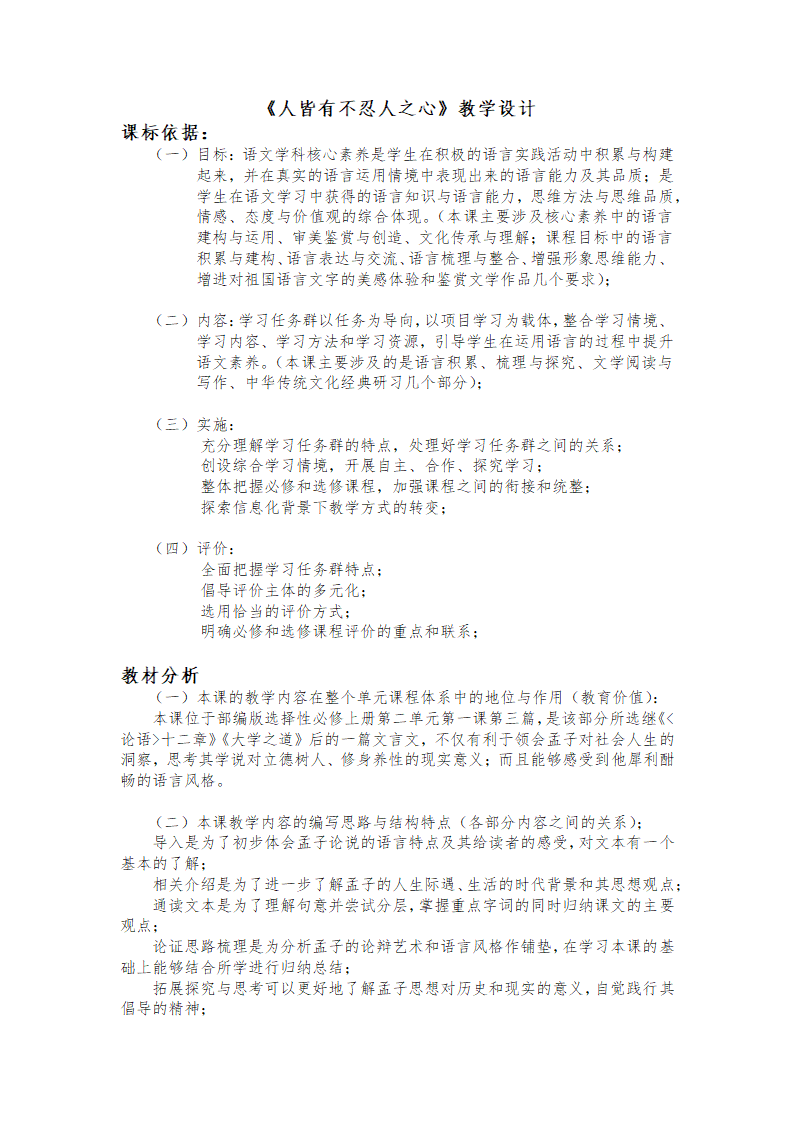 《人皆有不忍人之心》教学设计

课标依据：

（一）目标：语文学科核心素养是学生在积极的语言实践活动中积累与构建起来，并在真实的语言运用情境中表现出来的语言能力及其品质；是学生在语文学习中获得的语言知识与语言能力，思维方法与思维品质，情感、态度与价值观的综合体现。（本课主要涉及核心素养中的语言建构与运用、审美鉴赏与创造、文化传承与理解；课程目标中的语言积累与建构、语言表达与交流、语言梳理与整合、增强形象思维能力、增进对祖国语言文字的美感体验和鉴赏文学作品几个要求）；

（二）内容：学习任务群以任务为导向，以项目学习为载体，整合学习情境、学习内容、学习方法和学习资源，引导学生在运用语言的过程中提升语文素养。（本课主要涉及的是语言积累、梳理与探究、文学阅读与写作、中华传统文化经典研习几个部分）；

（三）实施：
充分理解学习任务群的特点，处理好学习任务群之间的关系；
创设综合学习情境，开展自主、合作、探究学习；
整体把握必修和选修课程，加强课程之间的衔接和统整；
探索信息化背景下教学方式的转变；

（四）评价：
全面把握学习任务群特点；
倡导评价主体的多元化；
选用恰当的评价方式；
明确必修和选修课程评价的重点和联系；

教材分析

（一）本课的教学内容在整个单元课程体系中的地位与作用（教育价值）：
本课位于部编版选择性必修上册第二单元第一课第三篇，是该部分所选继《<论语>十二章》《大学之道》后的一篇文言文，不仅有利于领会孟子对社会人生的洞察，思考其学说对立德树人、修身养性的现实意义；而且能够感受到他犀利酣畅的语言风格。

（二）本课教学内容的编写思路与结构特点（各部分内容之间的关系）：
导入是为了初步体会孟子论说的语言特点及其给读者的感受，对文本有一个基本的了解；
相关介绍是为了进一步了解孟子的人生际遇、生活的时代背景和其思想观点；
通读文本是为了理解句意并尝试分层，掌握重点字词的同时归纳课文的主要观点；
论证思路梳理是为分析孟子的论辩艺术和语言风格作铺垫，在学习本课的基础上能够结合所学进行归纳总结；
拓展探究与思考可以更好地了解孟子思想对历史和现实的意义，自觉践行其倡导的精神；